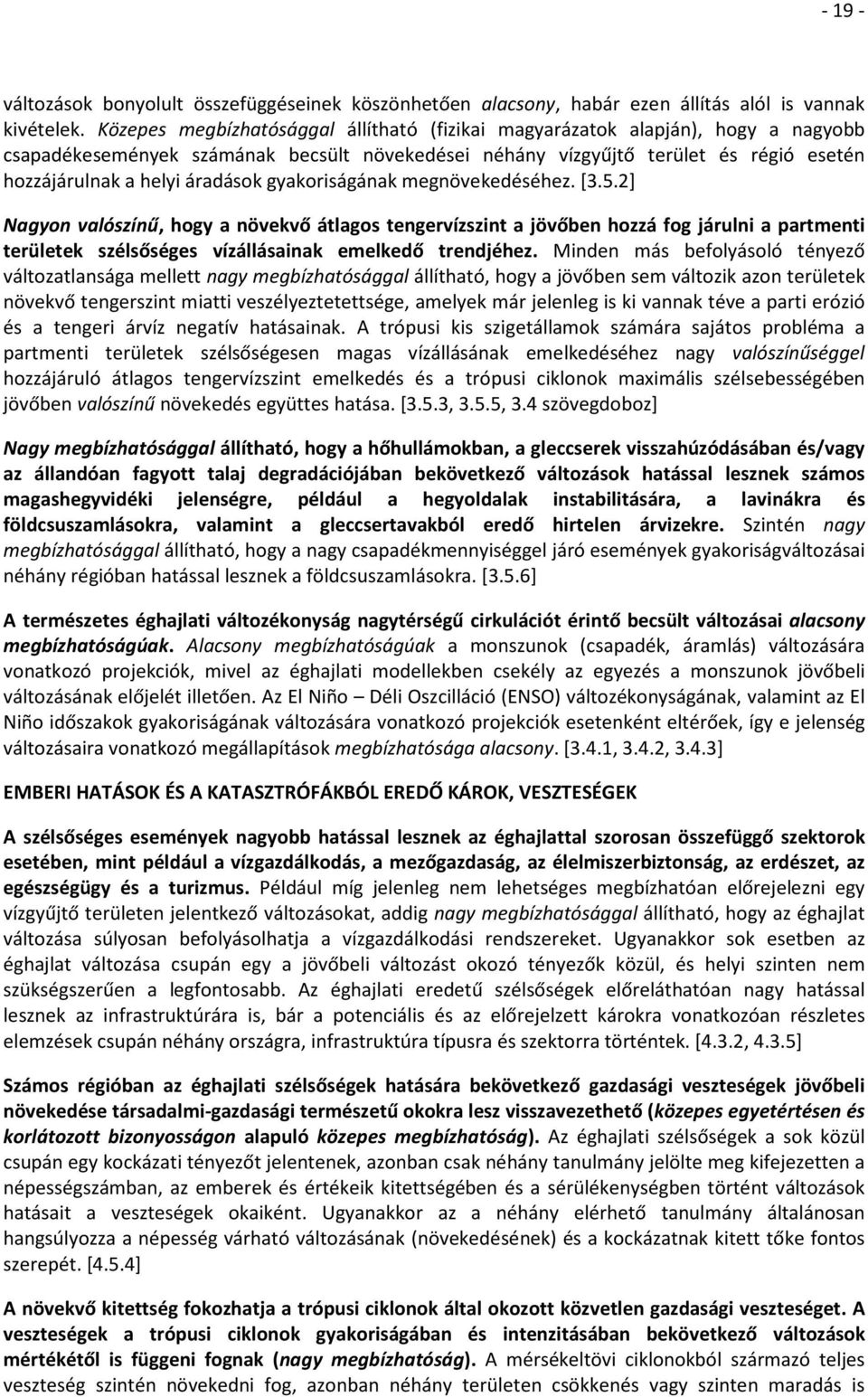 - 19 -

változások bonyolult összefüggéseinek köszönhetően alacsony, habár ezen állítás alól is vannak kivételek. Közepes megbízhatósággal állítható (fizikai magyarázatok alapján), hogy a nagyobb csapadékesemények számának becsült növekedései néhány vízgyűjtő terület és régió esetén hozzájárulnak a helyi áradások gyakoriságának megnövekedéséhez. [3.5.2]

Nagyon valószínű, hogy a növekvő átlagos tengervízszint a jövőben hozzá fog járulni a partmenti területek szélsőséges vízállásainak emelkedő trendjéhez. Minden más befolyásoló tényező változatlansága mellett nagy megbízhatósággal állítható, hogy a jövőben sem változik azon területek növekvő tengerszint miatti veszélyeztetettsége, amelyek már jelenleg is ki vannak téve a parti erózió és a tengeri árvíz negatív hatásainak. A trópusi kis szigetállamok számára sajátos probléma a partmenti területek szélsőségesen magas vízállásának emelkedéséhez nagy valószínűséggel hozzájáruló átlagos tengervízszint emelkedés és a trópusi ciklonok maximális szélsebességében jövőben valószínű növekedés együttes hatása. [3.5.3, 3.5.5, 3.4 szövegdoboz]

Nagy megbízhatósággal állítható, hogy a hőhullámokban, a gleccserek visszahúzódásában és/vagy az állandóan fagyott talaj degradációjában bekövetkező változások hatással lesznek számos magashegyvidéki jelenségre, például a hegyoldalak instabilitására, a lavinákra és földcsuszamlásokra, valamint a gleccsertavakból eredő hirtelen árvizekre. Szintén nagy megbízhatósággal állítható, hogy a nagy csapadékmennyiséggel járó események gyakoriságváltozásai néhány régióban hatással lesznek a földcsuszamlásokra. [3.5.6]

A természetes éghajlati változékonyság nagytérségű cirkulációt érintő becsült változásai alacsony megbízhatóságúak. Alacsony megbízhatóságúak a monszunok (csapadék, áramlás) változására vonatkozó projekciók, mivel az éghajlati modellekben csekély az egyezés a monszunok jövőbeli változásának előjelét illetően. Az El Niño – Déli Oszcilláció (ENSO) változékonyságának, valamint az El Niño időszakok gyakoriságának változására vonatkozó projekciók esetenként eltérőek, így e jelenség változásaira vonatkozó megállapítások megbízhatósága alacsony. [3.4.1, 3.4.2, 3.4.3]

EMBERI HATÁSOK ÉS A KATASZTRÓFÁKBÓL EREDŐ KÁROK, VESZTESÉGEK

A szélsőséges események nagyobb hatással lesznek az éghajlattal szorosan összefüggő szektorok esetében, mint például a vízgazdálkodás, a mezőgazdaság, az élelmiszerbiztonság, az erdészet, az egészségügy és a turizmus. Például míg jelenleg nem lehetséges megbízhatóan előrejelezni egy vízgyűjtő területen jelentkező változásokat, addig nagy megbízhatósággal állítható, hogy az éghajlat változása súlyosan befolyásolhatja a vízgazdálkodási rendszereket. Ugyanakkor sok esetben az éghajlat változása csupán egy a jövőbeli változást okozó tényezők közül, és helyi szinten nem szükségszerűen a legfontosabb. Az éghajlati eredetű szélsőségek előreláthatóan nagy hatással lesznek az infrastruktúrára is, bár a potenciális és az előrejelzett károkra vonatkozóan részletes elemzések csupán néhány országra, infrastruktúra típusra és szektorra történtek. [4.3.2, 4.3.5]

Számos régióban az éghajlati szélsőségek hatására bekövetkező gazdasági veszteségek jövőbeli növekedése társadalmi-gazdasági természetű okokra lesz visszavezethető (közepes egyetértésen és korlátozott bizonyosságon alapuló közepes megbízhatóság). Az éghajlati szélsőségek a sok közül csupán egy kockázati tényezőt jelentenek, azonban csak néhány tanulmány jelölte meg kifejezetten a népességszámban, az emberek és értékeik kitettségében és a sérülékenységben történt változások hatásait a veszteségek okaiként. Ugyanakkor az a néhány elérhető tanulmány általánosan hangsúlyozza a népesség várható változásának (növekedésének) és a kockázatnak kitett tőke fontos szerepét. [4.5.4]

A növekvő kitettség fokozhatja a trópusi ciklonok által okozott közvetlen gazdasági veszteséget. A veszteségek a trópusi ciklonok gyakoriságában és intenzitásában bekövetkező változások mértékétől is függeni fognak (nagy megbízhatóság). A mérsékeltövi ciklonokból származó teljes veszteség szintén növekedni fog, azonban néhány területen csökkenés vagy szinten maradás is